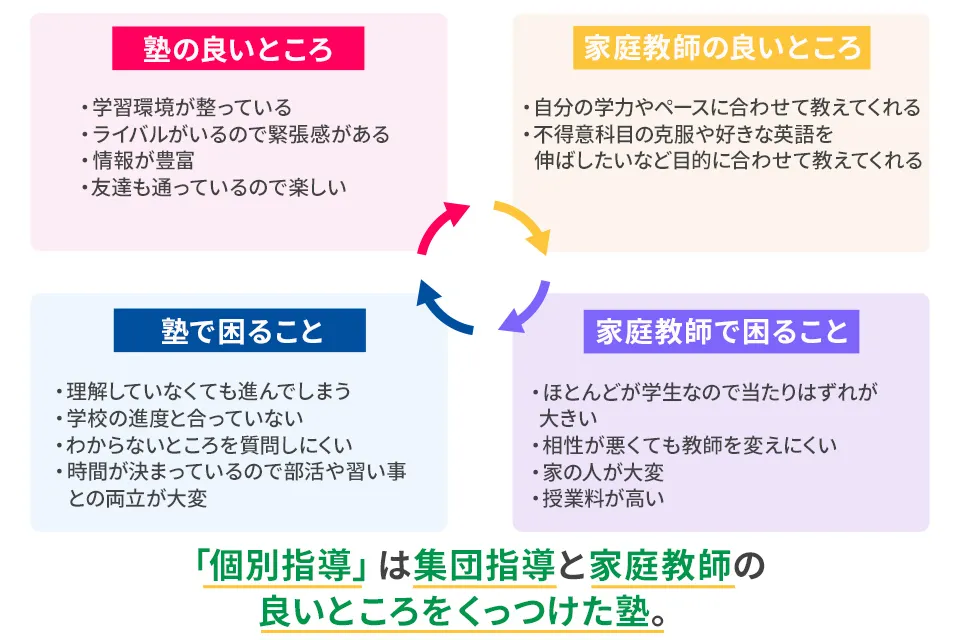 塾の良いところ

・学習環境が整っている
・ライバルがいるので緊張感がある
・情報が豊富
・友達も通っているので楽しい

家庭教師の良いところ

・自分の学力やペースに合わせて教えてくれる
・不得意科目の克服や好きな英語を伸ばしたいなど目的に合わせて教えてくれる

塾で困ること

・理解していなくても進んでしまう
・学校の進度と合っていない
・わからないところを質問しにくい
・時間が決まっているので部活や習い事との両立が大変

家庭教師で困ること

・ほとんどが学生なので当たりはずれが大きい
・相性が悪くても教師を変えにくい
・家の人が大変
・授業料が高い

「個別指導」は集団指導と家庭教師の良いところをくっつけた塾。